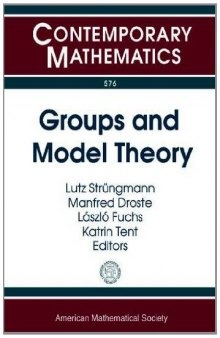 CONTEMPORARY MATHEMATICS

576

Groups and Model Theory

Lutz Strüngmann
Manfred Droste
László Fuchs
Katrin Tent
Editors

American Mathematical Society